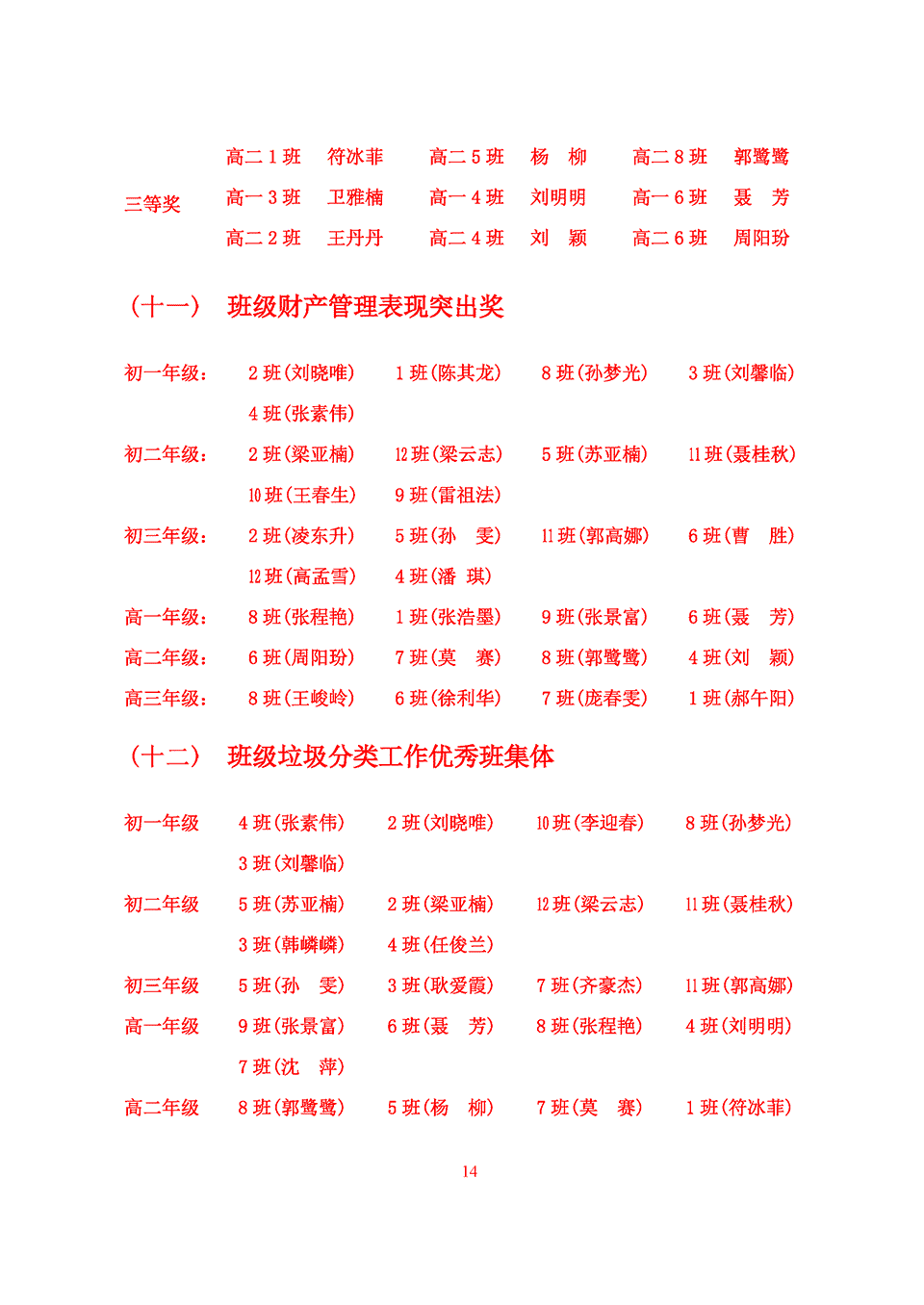 三等奖 高二 1 班 符冰菲 高二 5 班 杨 柳 高二 8 班 郭鹭鹭
高一 3 班 卫雅楠 高一 4 班 刘明明 高一 6 班 聂 芳
高二 2 班 王丹丹 高二 4 班 刘 颖 高二 6 班 周阳玢

（十一） 班级财产管理表现突出奖

初一年级： 2 班（刘晓唯） 1 班（陈其龙） 8 班（孙梦光） 3 班（刘馨临）
4 班（张素伟）
初二年级： 2 班（梁亚楠） 12 班（梁云志） 5 班（苏亚楠） 11 班（聂桂秋）
10 班（王春生） 9 班（雷祖法）
初三年级： 2 班（凌东升） 5 班（孙 雯） 11 班（郭高娜） 6 班（曹 胜）
12 班（高孟雪） 4 班（潘 琪）
高一年级： 8 班（张程艳） 1 班（张浩墨） 9 班（张景富） 6 班（聂 芳）
高二年级： 6 班（周阳玢） 7 班（莫 赛） 8 班（郭鹭鹭） 4 班（刘 颖）
高三年级： 8 班（王峻岭） 6 班（徐利华） 7 班（庞春雯） 1 班（郝午阳）

（十二） 班级垃圾分类工作优秀班集体

初一年级 4 班（张素伟） 2 班（刘晓唯） 10 班（李迎春） 8 班（孙梦光）
3 班（刘馨临）
初二年级 5 班（苏亚楠） 2 班（梁亚楠） 12 班（梁云志） 11 班（聂桂秋）
3 班（韩嶙嶙） 4 班（任俊兰）
初三年级 5 班（孙 雯） 3 班（耿爱霞） 7 班（齐豪杰） 11 班（郭高娜）
高一年级 9 班（张景富） 6 班（聂 芳） 8 班（张程艳） 4 班（刘明明）
7 班（沈 萍）
高二年级 8 班（郭鹭鹭） 5 班（杨 柳） 7 班（莫 赛） 1 班（符冰菲）

14